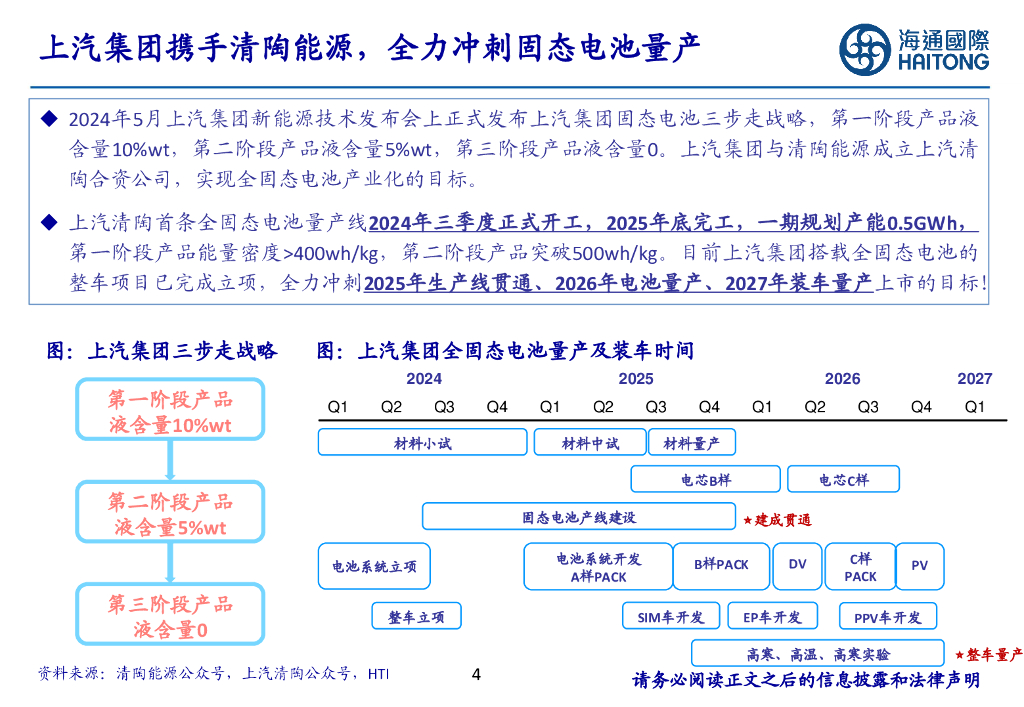 上汽集团携手清陶能源，全力冲刺固态电池量产

海通國際
HAITONG

◆ 2024年5月上汽集团新能源技术发布会上正式发布上汽集团固态电池三步走战略，第一阶段产品液含量10%wt，第二阶段产品液含量5%wt，第三阶段产品液含量0。上汽集团与清陶能源成立上汽清陶合资公司，实现全固态电池产业化的目标。

◆ 上汽清陶首条全固态电池量产线2024年三季度正式开工，2025年底完工，一期规划产能0.5GWh，第一阶段产品能量密度>400wh/kg，第二阶段产品突破500wh/kg。目前上汽集团搭载全固态电池的整车项目已完成立项，全力冲刺2025年生产线贯通、2026年电池量产、2027年装车量产上市的目标!

图：上汽集团三步走战略

第一阶段产品
液含量10%wt

第二阶段产品
液含量5%wt

第三阶段产品
液含量0

图：上汽集团全固态电池量产及装车时间

2024 2025 2026 2027

Q1 Q2 Q3 Q4 Q1 Q2 Q3 Q4 Q1 Q2 Q3 Q4 Q1

材料小试

材料中试

材料量产

电芯B样

电芯C样

固态电池产线建设

★建成贯通

电池系统立项

电池系统开发
A样PACK

B样PACK

DV

C样
PACK

PV

整车立项

SIM车开发

EP车开发

PPV车开发

高寒、高温、高寒实验

★整车量产

资料来源：清陶能源公众号，上汽清陶公众号，HTI

4

请务必阅读正文之后的信息披露和法律声明